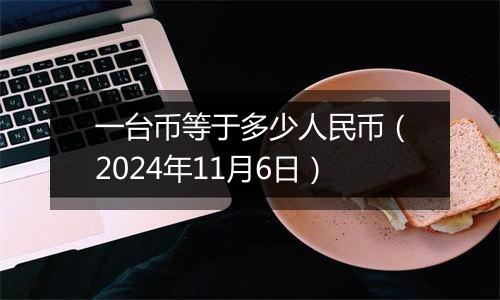 一台币等于多少人民币（2024年11月6日）